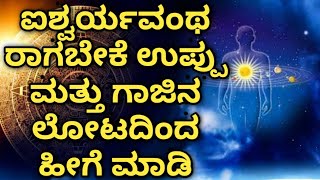 ಐಶ್ವರ್ಯವಂಥ ರಾಗಬೇಕೆ ಉಪ್ಪು ಮತ್ತು ಗಾಜಿನ ಲೋಟದಿಂದ ಹೀಗೆ ಮಾಡಿ